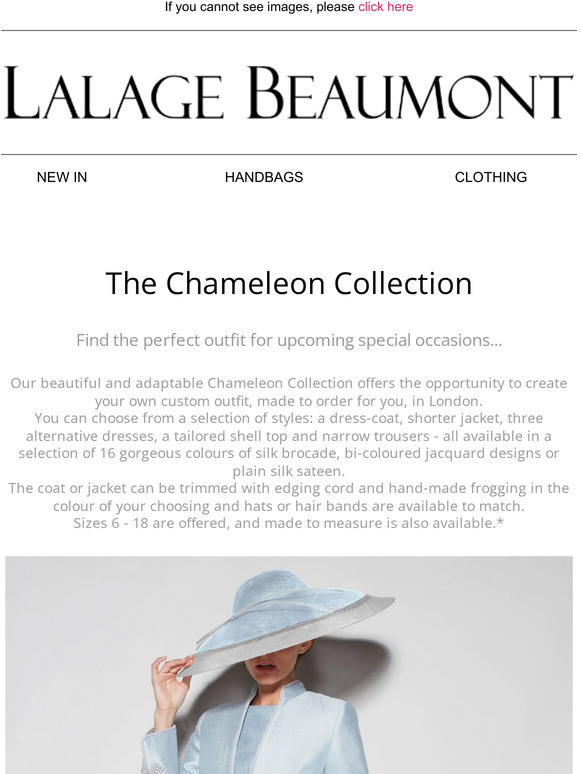 If you cannot see images, please click here

LALAGE BEAUMONT

NEW IN

HANDBAGS

CLOTHING

The Chameleon Collection

Find the perfect outfit for upcoming special occasions...

Our beautiful and adaptable Chameleon Collection offers the opportunity to create your own custom outfit, made to order for you, in London.
You can choose from a selection of styles: a dress-coat, shorter jacket, three alternative dresses, a tailored shell top and narrow trousers - all available in a selection of 16 gorgeous colours of silk brocade, bi-coloured jacquard designs or plain silk sateen.
The coat or jacket can be trimmed with edging cord and hand-made frogging in the colour of your choosing and hats or hair bands are available to match.
Sizes 6 - 18 are offered, and made to measure is also available.*